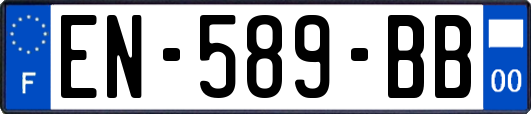 F
EN-589-BB
00